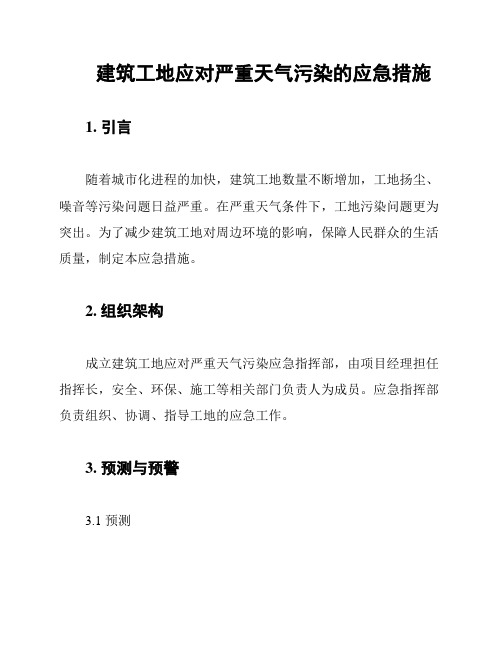 建筑工地应对严重天气污染的应急措施

1. 引言

随着城市化进程的加快，建筑工地数量不断增加，工地扬尘、噪音等污染问题日益严重。在严重天气条件下，工地污染问题更为突出。为了减少建筑工地对周边环境的影响，保障人民群众的生活质量，制定本应急措施。

2. 组织架构

成立建筑工地应对严重天气污染应急指挥部，由项目经理担任指挥长，安全、环保、施工等相关部门负责人为成员。应急指挥部负责组织、协调、指导工地的应急工作。

3. 预测与预警

3.1 预测